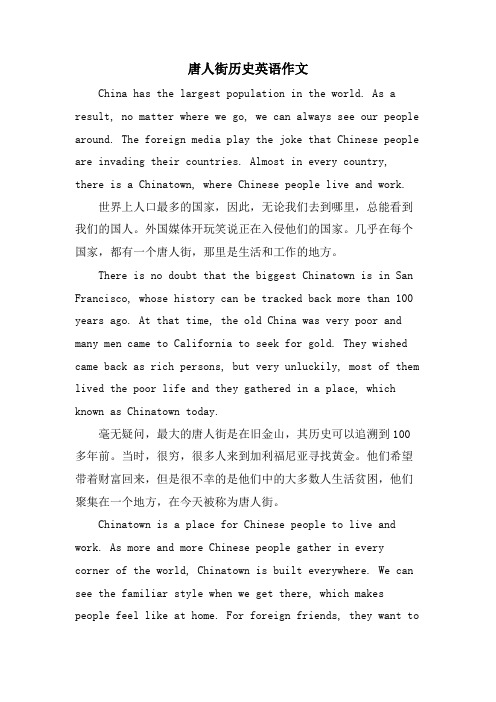 唐人街历史英语作文

China has the largest population in the world. As a result, no matter where we go, we can always see our people around. The foreign media play the joke that Chinese people are invading their countries. Almost in every country, there is a Chinatown, where Chinese people live and work.

世界上人口最多的国家，因此，无论我们去到哪里，总能看到我们的国人。外国媒体开玩笑说正在入侵他们的国家。几乎在每个国家，都有一个唐人街，那里是生活和工作的地方。

There is no doubt that the biggest Chinatown is in San Francisco, whose history can be tracked back more than 100 years ago. At that time, the old China was very poor and many men came to California to seek for gold. They wished came back as rich persons, but very unluckily, most of them lived the poor life and they gathered in a place, which known as Chinatown today.

毫无疑问，最大的唐人街是在旧金山，其历史可以追溯到100多年前。当时，很穷，很多人来到加利福尼亚寻找黄金。他们希望带着财富回来，但是很不幸的是他们中的大多数人生活贫困，他们聚集在一个地方，在今天被称为唐人街。

Chinatown is a place for Chinese people to live and work. As more and more Chinese people gather in every corner of the world, Chinatown is built everywhere. We can see the familiar style when we get there, which makes people feel like at home. For foreign friends, they want to